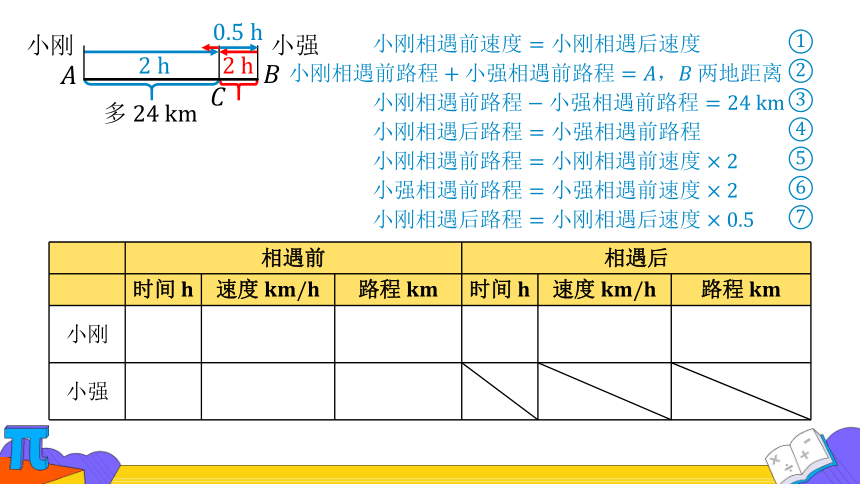 小刚 0.5 h 小强
$A$ 2 h 2 h $B$
$C$
多 24 km

小刚相遇前速度 = 小刚相遇后速度 ①
小刚相遇前路程 + 小强相遇前路程 = $A$，$B$ 两地距离 ②
小刚相遇前路程 − 小强相遇前路程 = 24 km ③
小刚相遇后路程 = 小强相遇前路程 ④
小刚相遇前路程 = 小刚相遇前速度 × 2 ⑤
小强相遇前路程 = 小强相遇前速度 × 2 ⑥
小刚相遇后路程 = 小刚相遇后速度 × 0.5 ⑦

| | 相遇前 | | | 相遇后 | | |
|---|---|---|---|---|---|---|
| | 时间 h | 速度 km/h | 路程 km | 时间 h | 速度 km/h | 路程 km |
| 小刚 | | | | | | |
| 小强 | | | | | | |